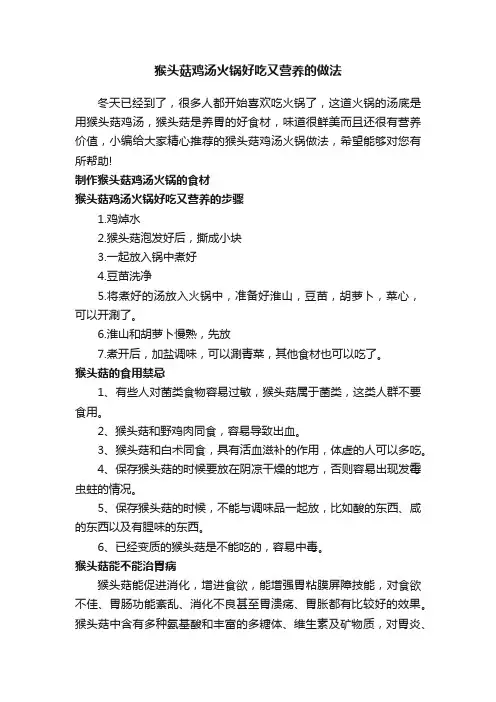 猴头菇鸡汤火锅好吃又营养的做法

冬天已经到了，很多人都开始喜欢吃火锅了，这道火锅的汤底是用猴头菇鸡汤，猴头菇是养胃的好食材，味道很鲜美而且还很有营养价值，小编给大家精心推荐的猴头菇鸡汤火锅做法，希望能够对您有所帮助!

制作猴头菇鸡汤火锅的食材

猴头菇鸡汤火锅好吃又营养的步骤

1.鸡焯水

2.猴头菇泡发好后，撕成小块

3.一起放入锅中煮好

4.豆苗洗净

5.将煮好的汤放入火锅中，准备好淮山，豆苗，胡萝卜，菜心，可以开涮了。

6.淮山和胡萝卜慢熟，先放

7.煮开后，加盐调味，可以涮青菜，其他食材也可以吃了。

猴头菇的食用禁忌

1、有些人对菌类食物容易过敏，猴头菇属于菌类，这类人群不要食用。

2、猴头菇和野鸡肉同食，容易导致出血。

3、猴头菇和白术同食，具有活血滋补的作用，体虚的人可以多吃。

4、保存猴头菇的时候要放在阴凉干燥的地方，否则容易出现发霉虫蛀的情况。

5、保存猴头菇的时候，不能与调味品一起放，比如酸的东西、咸的东西以及有腥味的东西。

6、已经变质的猴头菇是不能吃的，容易中毒。

猴头菇能不能治胃病

猴头菇能促进消化，增进食欲，能增强胃粘膜屏障技能，对食欲不佳、胃肠功能紊乱、消化不良甚至胃溃疡、胃胀都有比较好的效果。猴头菇中含有多种氨基酸和丰富的多糖体、维生素及矿物质，对胃炎、